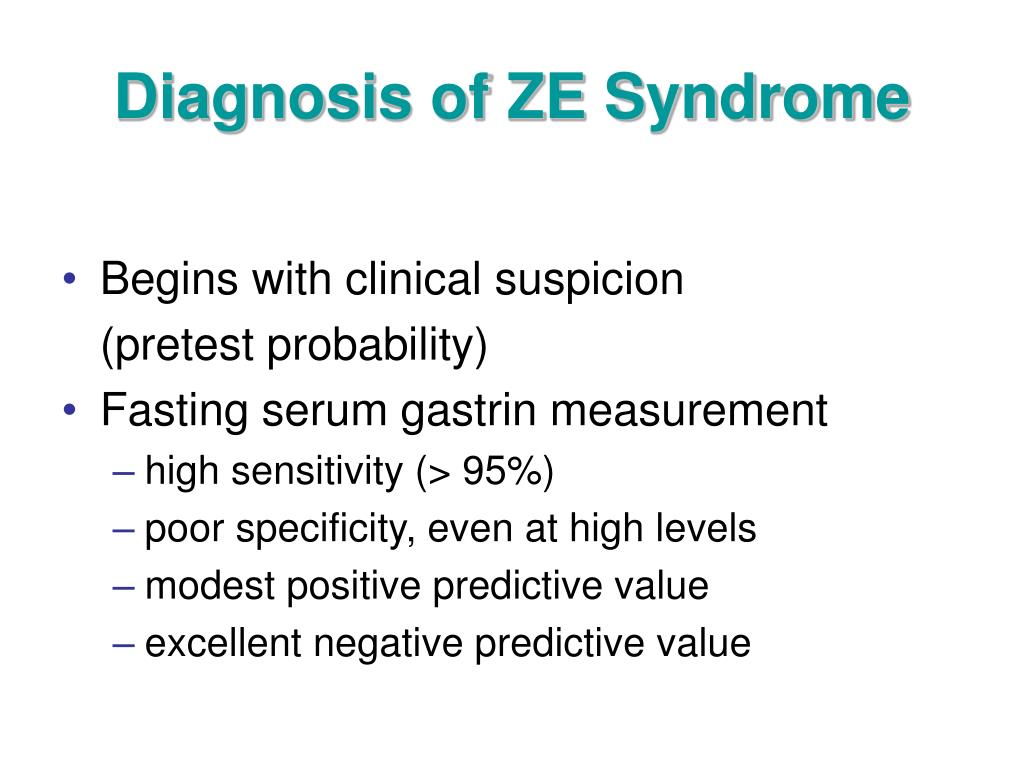 Diagnosis of ZE Syndrome

• Begins with clinical suspicion (pretest probability)
• Fasting serum gastrin measurement
– high sensitivity (> 95%)
– poor specificity, even at high levels
– modest positive predictive value
– excellent negative predictive value